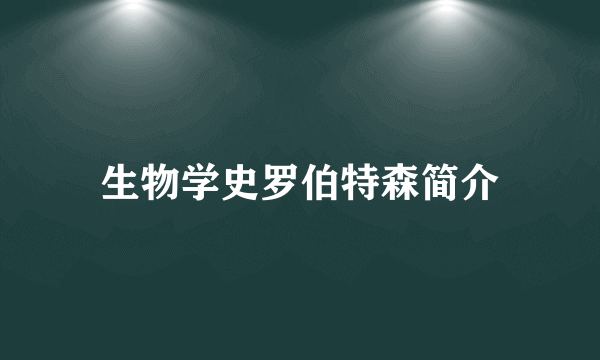 生物学史罗伯特森简介